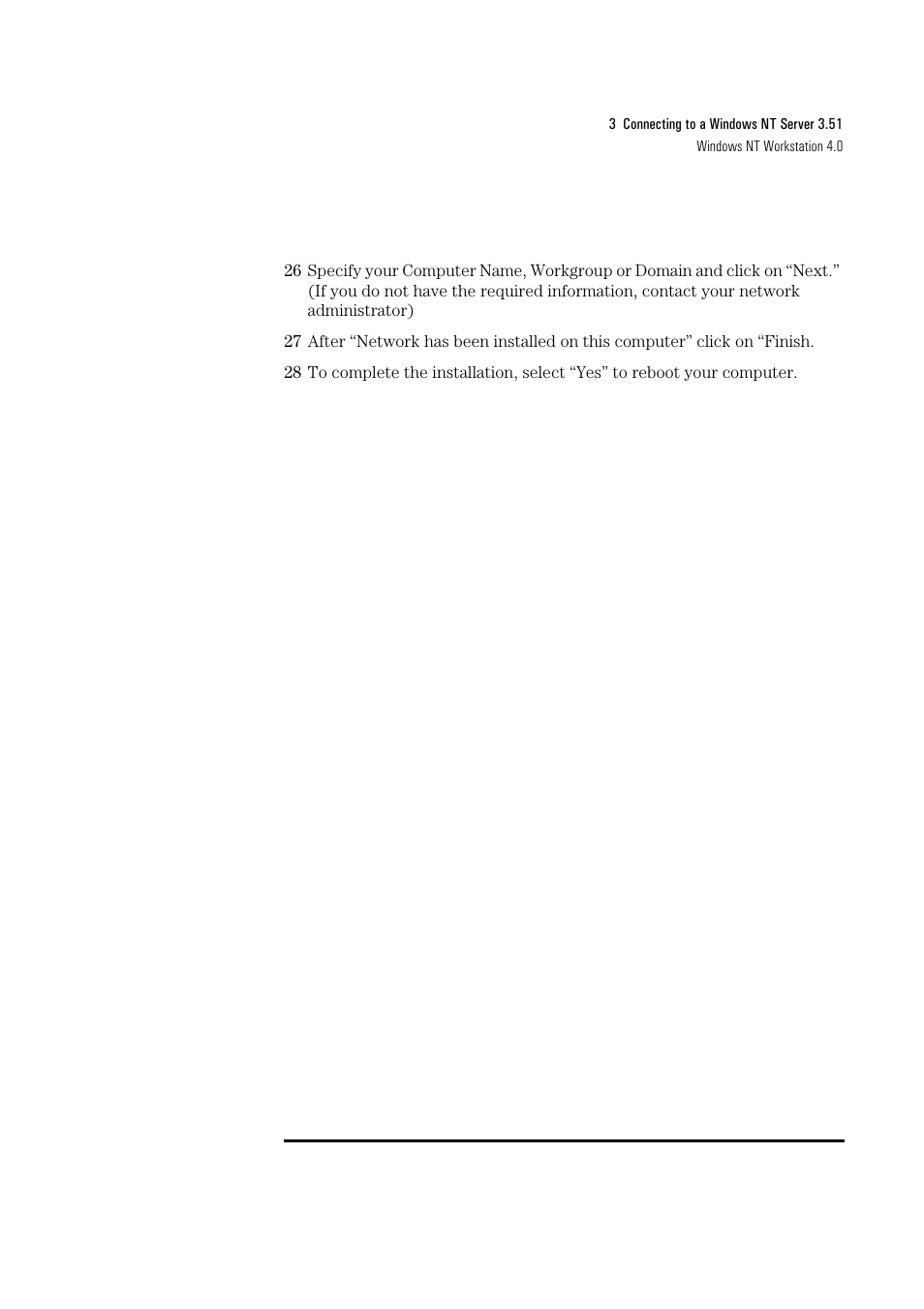 3 Connecting to a Windows NT Server 3.51
Windows NT Workstation 4.0

26 Specify your Computer Name, Workgroup or Domain and click on “Next.” (If you do not have the required information, contact your network administrator)

27 After “Network has been installed on this computer” click on “Finish.

28 To complete the installation, select “Yes” to reboot your computer.